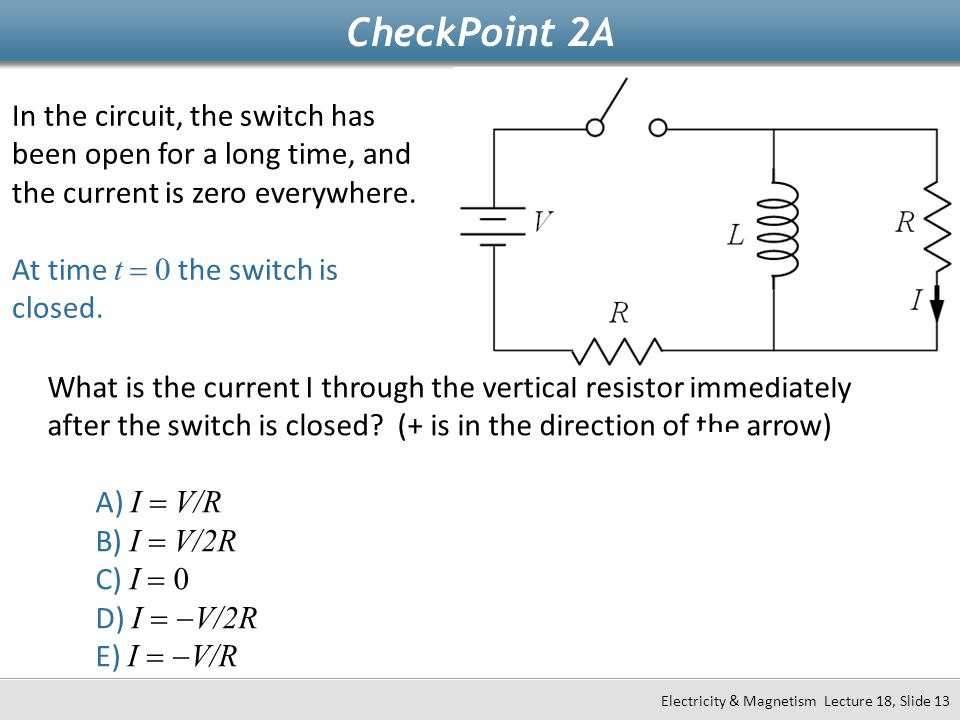 CheckPoint 2A

In the circuit, the switch has been open for a long time, and the current is zero everywhere.

At time $t = 0$ the switch is closed.

$V$

$L$

$R$

$I$

$R$

What is the current I through the vertical resistor immediately after the switch is closed? (+ is in the direction of the arrow)

A) $I = V/R$
B) $I = V/2R$
C) $I = 0$
D) $I = -V/2R$
E) $I = -V/R$

Electricity & Magnetism Lecture 18, Slide 13